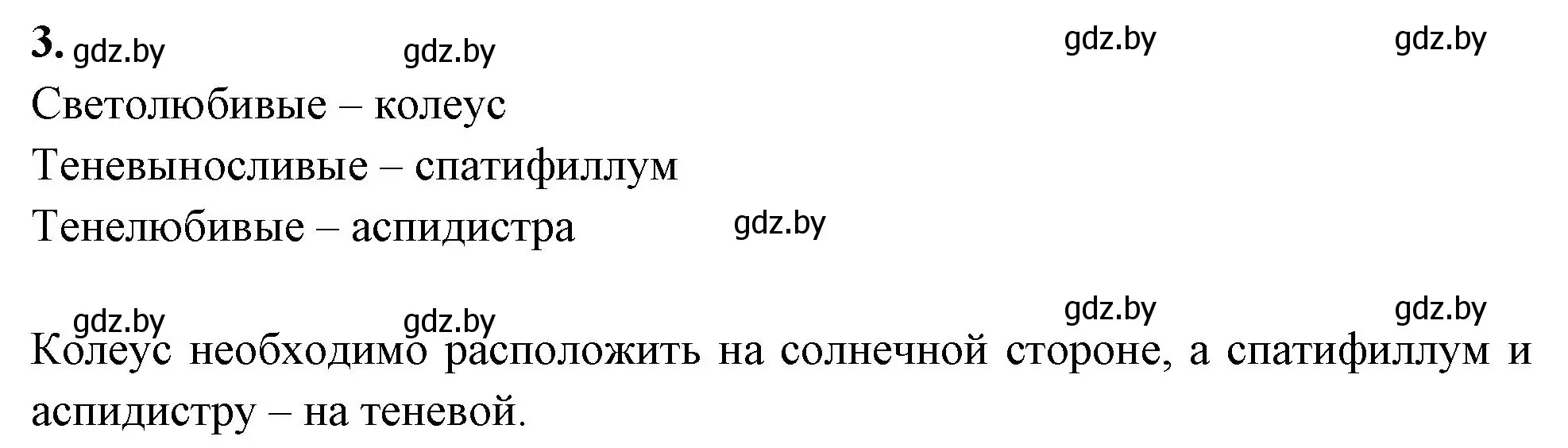 3. gdz.by gdz.by gdz.by gdz.by

Светолюбивые – колеус

Теневыносливые – спатифиллум

Тенелюбивые – аспидистра gdz.by

gdz.by gdz.by gdz.by gdz.by

Колеус необходимо расположить на солнечной стороне, а спатифиллум и аспидистру – на теневой.